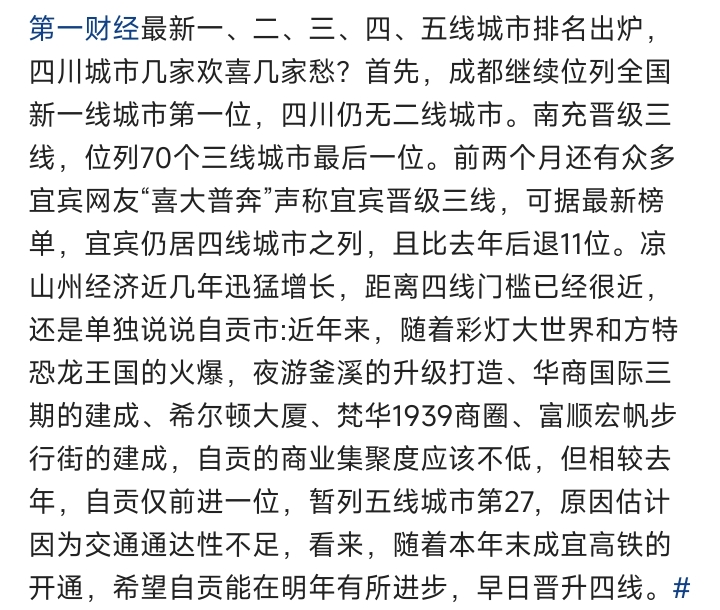 第一财经最新一、二、三、四、五线城市排名出炉，四川城市几家欢喜几家愁？首先，成都继续位列全国新一线城市第一位，四川仍无二线城市。南充晋级三线，位列70个三线城市最后一位。前两个月还有众多宜宾网友“喜大普奔”声称宜宾晋级三线，可据最新榜单，宜宾仍居四线城市之列，且比去年后退11位。凉山州经济近几年迅猛增长，距离四线门槛已经很近，还是单独说说自贡市:近年来，随着彩灯大世界和方特恐龙王国的火爆，夜游釜溪的升级打造、华商国际三期的建成、希尔顿大厦、梵华1939商圈、富顺宏帆步行街的建成，自贡的商业集聚度应该不低，但相较去年，自贡仅前进一位，暂列五线城市第27，原因估计因为交通通达性不足，看来，随着本年末成宜高铁的开通，希望自贡能在明年有所进步，早日晋升四线。#